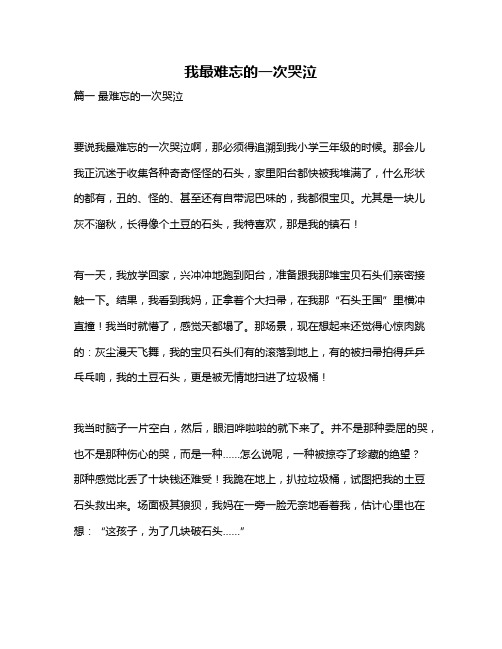 我最难忘的一次哭泣

篇一 最难忘的一次哭泣

要说我最难忘的一次哭泣啊，那必须得追溯到我小学三年级的时候。那会儿我正沉迷于收集各种奇奇怪怪的石头，家里阳台都快被我堆满了，什么形状的都有，丑的、怪的、甚至还有自带泥巴味的，我都很宝贝。尤其是一块儿灰不溜秋，长得像个土豆的石头，我特喜欢，那是我的镇石！

有一天，我放学回家，兴冲冲地跑到阳台，准备跟我那堆宝贝石头们亲密接触一下。结果，我看到我妈，正拿着个大扫帚，在我那“石头王国”里横冲直撞！我当时就懵了，感觉天都塌了。那场景，现在想起来还觉得心惊肉跳的：灰尘漫天飞舞，我的宝贝石头们有的滚落到地上，有的被扫帚拍得乒乒乓乓响，我的土豆石头，更是被无情地扫进了垃圾桶！

我当时脑子一片空白，然后，眼泪哗啦啦的就下来了。并不是那种委屈的哭，也不是那种伤心的哭，而是一种……怎么说呢，一种被掠夺了珍藏的绝望？那种感觉比丢了十块钱还难受！我跪在地上，扒拉垃圾桶，试图把我的土豆石头救出来。场面极其狼狈，我妈在一旁一脸无奈地看着我，估计心里也在想：“这孩子，为了几块破石头……”